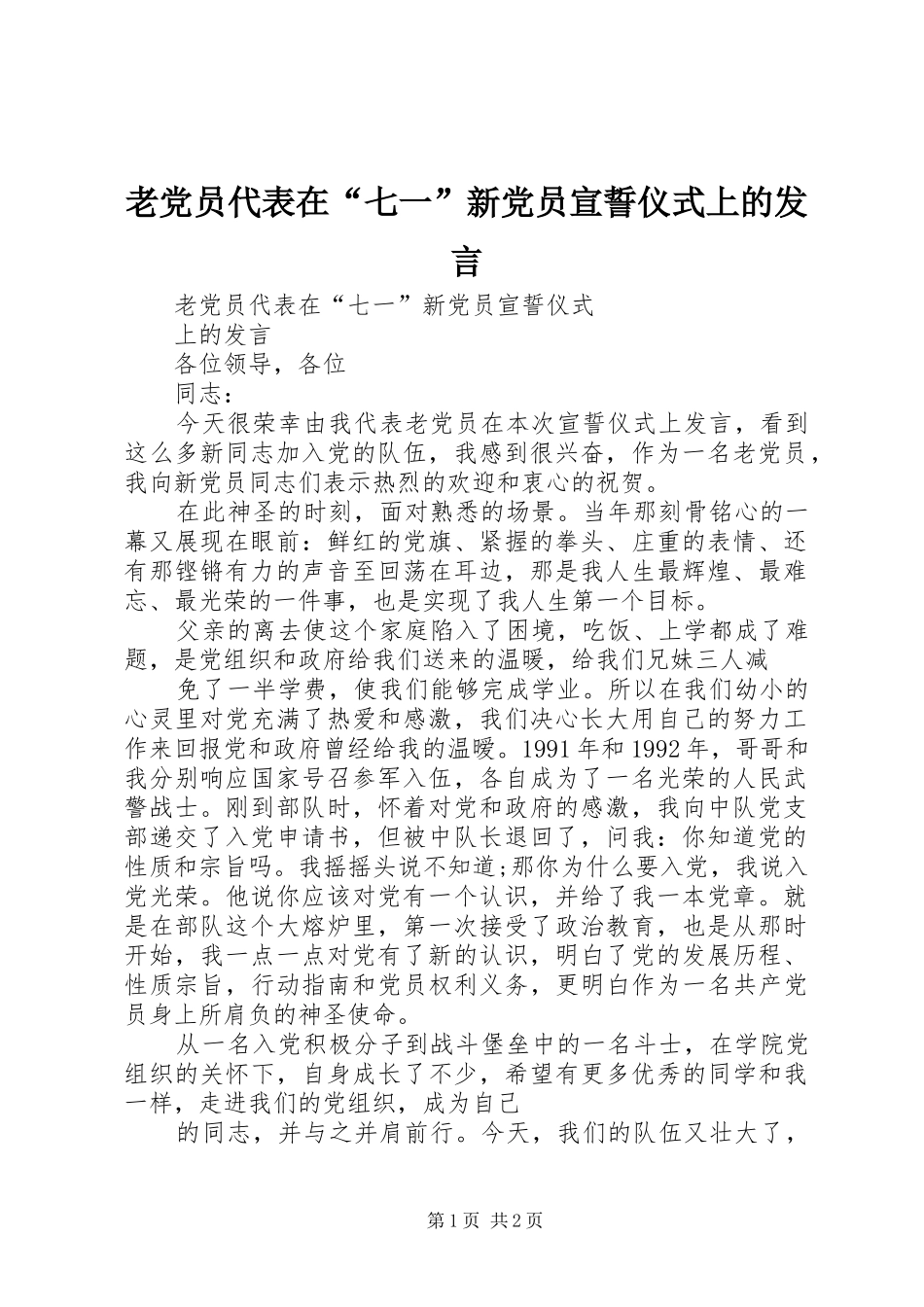 老党员代表在“七一”新党员宣誓仪式上的发言

老党员代表在“七一”新党员宣誓仪式

上的发言

各位领导，各位

同志：

今天很荣幸由我代表老党员在本次宣誓仪式上发言，看到这么多新同志加入党的队伍，我感到很兴奋，作为一名老党员，我向新党员同志们表示热烈的欢迎和衷心的祝贺。

在此神圣的时刻，面对熟悉的场景。当年那刻骨铭心的一幕又展现在眼前：鲜红的党旗、紧握的拳头、庄重的表情、还有那铿锵有力的声音至回荡在耳边，那是我人生最辉煌、最难忘、最光荣的一件事，也是实现了我人生第一个目标。

父亲的离去使这个家庭陷入了困境，吃饭、上学都成了难题，是党组织和政府给我们送来的温暖，给我们兄妹三人减

免了一半学费，使我们能够完成学业。所以在我们幼小的心灵里对党充满了热爱和感激，我们决心长大用自己的努力工作来回报党和政府曾经给我的温暖。1991年和1992年，哥哥和我分别响应国家号召参军入伍，各自成为了一名光荣的人民武警战士。刚到部队时，怀着对党和政府的感激，我向中队党支部递交了入党申请书，但被中队长退回了，问我：你知道党的性质和宗旨吗。我摇摇头说不知道;那你为什么要入党，我说入党光荣。他说你应该对党有一个认识，并给了我一本党章。就是在部队这个大熔炉里，第一次接受了政治教育，也是从那时开始，我一点一点对党有了新的认识，明白了党的发展历程、性质宗旨，行动指南和党员权利义务，更明白作为一名共产党员身上所肩负的神圣使命。

从一名入党积极分子到战斗堡垒中的一名斗士，在学院党组织的关怀下，自身成长了不少，希望有更多优秀的同学和我一样，走进我们的党组织，成为自己

的同志，并与之并肩前行。今天，我们的队伍又壮大了，

第1页 共2页